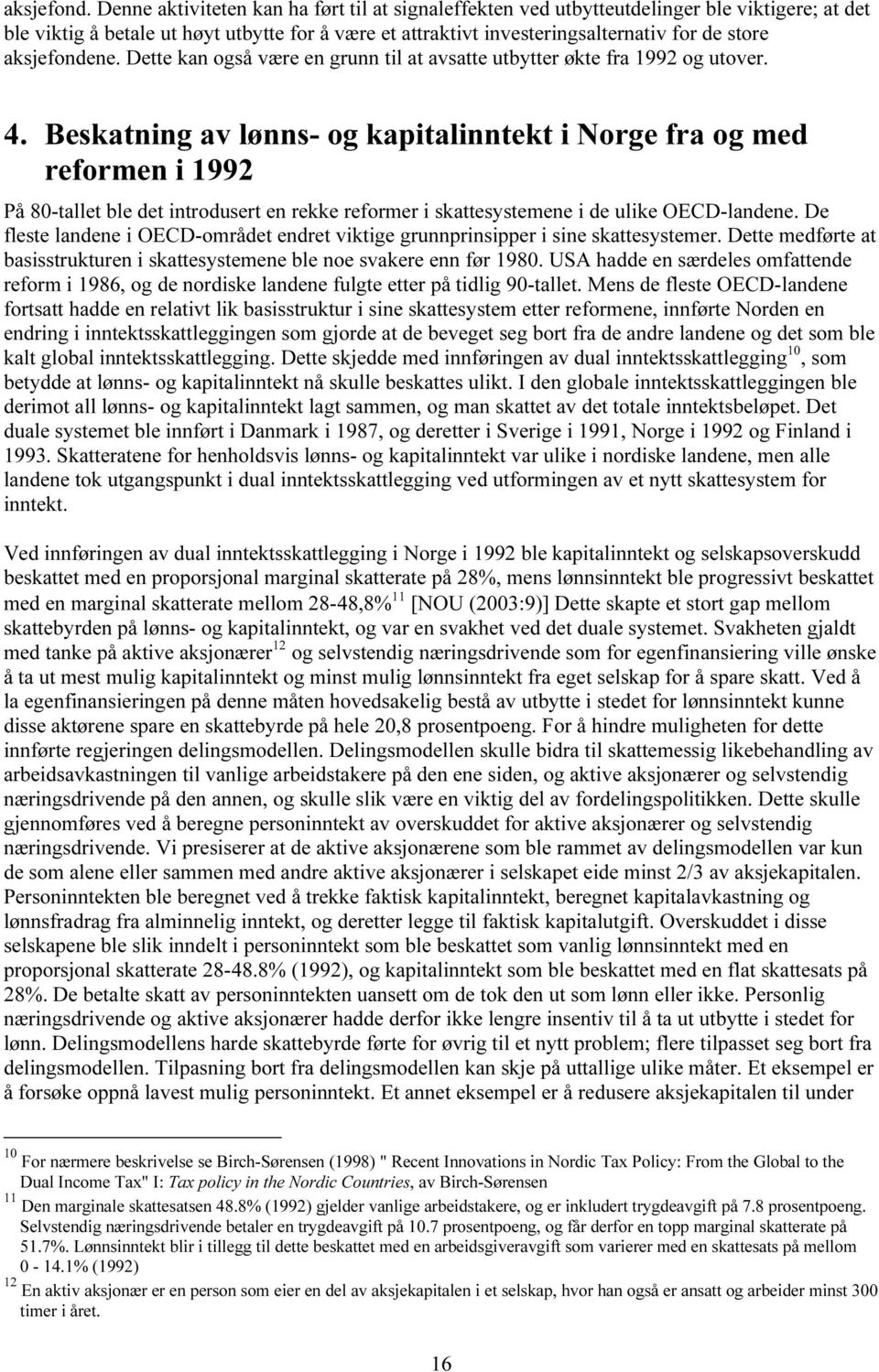 aksjefond. Denne aktiviteten kan ha ført til at signaleffekten ved utbytteutdelinger ble viktigere; at det ble viktig å betale ut høyt utbytte for å være et attraktivt investeringsalternativ for de store aksjefondene. Dette kan også være en grunn til at avsatte utbytter økte fra 1992 og utover.

4. Beskatning av lønns- og kapitalinntekt i Norge fra og med reformen i 1992

På 80-tallet ble det introdusert en rekke reformer i skattesystemene i de ulike OECD-landene. De fleste landene i OECD-området endret viktige grunnprinsipper i sine skattesystemer. Dette medførte at basisstrukturen i skattesystemene ble noe svakere enn før 1980. USA hadde en særdeles omfattende reform i 1986, og de nordiske landene fulgte etter på tidlig 90-tallet. Mens de fleste OECD-landene fortsatt hadde en relativt lik basisstruktur i sine skattesystem etter reformene, innførte Norden en endring i inntektsskattleggingen som gjorde at de beveget seg bort fra de andre landene og det som ble kalt global inntektsskattlegging. Dette skjedde med innføringen av dual inntektsskattlegging$^{10}$, som betydde at lønns- og kapitalinntekt nå skulle beskattes ulikt. I den globale inntektsskattleggingen ble derimot all lønns- og kapitalinntekt lagt sammen, og man skattet av det totale inntektsbeløpet. Det duale systemet ble innført i Danmark i 1987, og deretter i Sverige i 1991, Norge i 1992 og Finland i 1993. Skatteratene for henholdsvis lønns- og kapitalinntekt var ulike i nordiske landene, men alle landene tok utgangspunkt i dual inntektsskattlegging ved utformingen av et nytt skattesystem for inntekt.

Ved innføringen av dual inntektsskattlegging i Norge i 1992 ble kapitalinntekt og selskapsoverskudd beskattet med en proporsjonal marginal skatterate på 28%, mens lønnsinntekt ble progressivt beskattet med en marginal skatterate mellom 28-48,8%$^{11}$ [NOU (2003:9)] Dette skapte et stort gap mellom skattebyrden på lønns- og kapitalinntekt, og var en svakhet ved det duale systemet. Svakheten gjaldt med tanke på aktive aksjonærer$^{12}$ og selvstendig næringsdrivende som for egenfinansiering ville ønske å ta ut mest mulig kapitalinntekt og minst mulig lønnsinntekt fra eget selskap for å spare skatt. Ved å la egenfinansieringen på denne måten hovedsakelig bestå av utbytte i stedet for lønnsinntekt kunne disse aktørene spare en skattebyrde på hele 20,8 prosentpoeng. For å hindre muligheten for dette innførte regjeringen delingsmodellen. Delingsmodellen skulle bidra til skattemessig likebehandling av arbeidsavkastningen til vanlige arbeidstakere på den ene siden, og aktive aksjonærer og selvstendig næringsdrivende på den annen, og skulle slik være en viktig del av fordelingspolitikken. Dette skulle gjennomføres ved å beregne personinntekt av overskuddet for aktive aksjonærer og selvstendig næringsdrivende. Vi presiserer at de aktive aksjonærene som ble rammet av delingsmodellen var kun de som alene eller sammen med andre aktive aksjonærer i selskapet eide minst 2/3 av aksjekapitalen. Personinntekten ble beregnet ved å trekke faktisk kapitalinntekt, beregnet kapitalavkastning og lønnsfradrag fra alminnelig inntekt, og deretter legge til faktisk kapitalutgift. Overskuddet i disse selskapene ble slik inndelt i personinntekt som ble beskattet som vanlig lønnsinntekt med en proporsjonal skatterate 28-48.8% (1992), og kapitalinntekt som ble beskattet med en flat skattesats på 28%. De betalte skatt av personinntekten uansett om de tok den ut som lønn eller ikke. Personlig næringsdrivende og aktive aksjonærer hadde derfor ikke lengre insentiv til å ta ut utbytte i stedet for lønn. Delingsmodellens harde skattebyrde førte for øvrig til et nytt problem; flere tilpasset seg bort fra delingsmodellen. Tilpasning bort fra delingsmodellen kan skje på uttallige ulike måter. Et eksempel er å forsøke oppnå lavest mulig personinntekt. Et annet eksempel er å redusere aksjekapitalen til under

$^{10}$ For nærmere beskrivelse se Birch-Sørensen (1998) " Recent Innovations in Nordic Tax Policy: From the Global to the Dual Income Tax" I: Tax policy in the Nordic Countries, av Birch-Sørensen

$^{11}$ Den marginale skattesatsen 48.8% (1992) gjelder vanlige arbeidstakere, og er inkludert trygdeavgift på 7.8 prosentpoeng. Selvstendig næringsdrivende betaler en trygdeavgift på 10.7 prosentpoeng, og får derfor en topp marginal skatterate på 51.7%. Lønnsinntekt blir i tillegg til dette beskattet med en arbeidsgiveravgift som varierer med en skattesats på mellom 0 - 14.1% (1992)

$^{12}$ En aktiv aksjonær er en person som eier en del av aksjekapitalen i et selskap, hvor han også er ansatt og arbeider minst 300 timer i året.

16